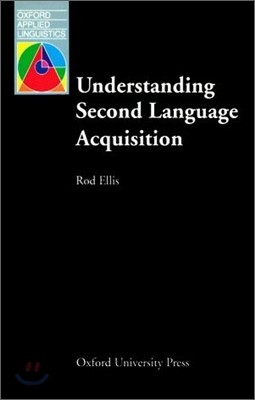 OXFORD
APPLIED
LINGUISTICS

Understanding Second Language Acquisition

Rod Ellis

Oxford University Press